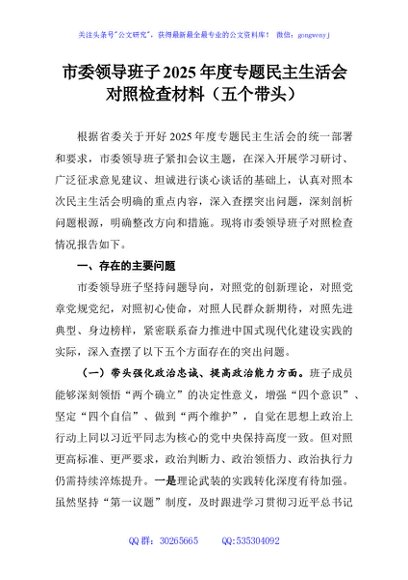 关注头条号"公文研究"，获得最新最全最专业的公文资料库！ 微信：gongwenyj

市委领导班子2025年度专题民主生活会对照检查材料（五个带头）

根据省委关于开好2025年度专题民主生活会的统一部署和要求，市委领导班子紧扣会议主题，在深入开展学习研讨、广泛征求意见建议、坦诚进行谈心谈话的基础上，认真对照本次民主生活会明确的重点内容，深入查摆突出问题，深刻剖析问题根源，明确整改方向和措施。现将市委领导班子对照检查情况报告如下。

一、存在的主要问题

市委领导班子坚持问题导向，对照党的创新理论，对照党章党规党纪，对照初心使命，对照人民群众新期待，对照先进典型、身边榜样，紧密联系奋力推进中国式现代化建设实践的实际，深入查摆了以下五个方面存在的突出问题。

（一）带头强化政治忠诚、提高政治能力方面。班子成员能够深刻领悟"两个确立"的决定性意义，增强"四个意识"、坚定"四个自信"、做到"两个维护"，自觉在思想上政治上行动上同以习近平同志为核心的党中央保持高度一致。但对照更高标准、更严要求，政治判断力、政治领悟力、政治执行力仍需持续淬炼提升。一是理论武装的实践转化深度有待加强。虽然坚持"第一议题"制度，及时跟进学习贯彻习近平总书记

QQ群：30265665 QQ:535304092